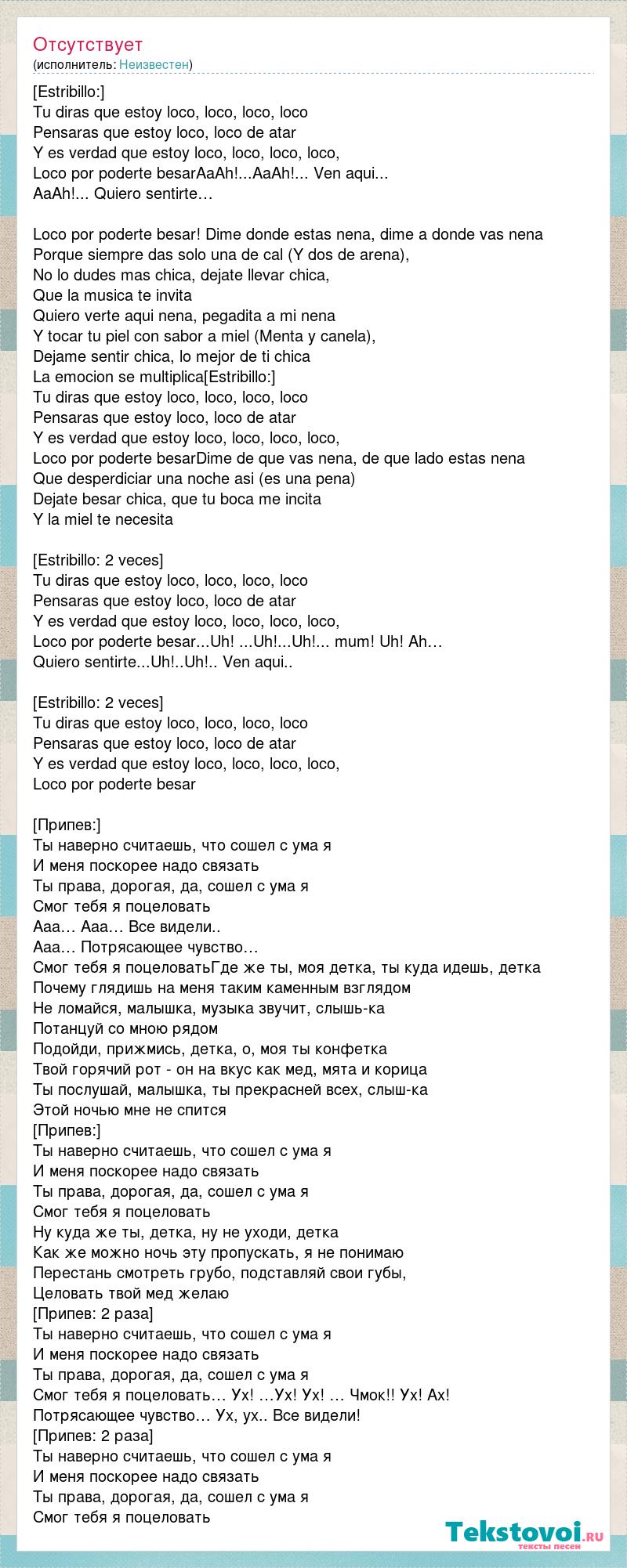 Отсутствует
(исполнитель: Неизвестен)

[Estribillo:]
Tu diras que estoy loco, loco, loco, loco
Pensaras que estoy loco, loco de atar
Y es verdad que estoy loco, loco, loco, loco,
Loco por poderte besarAaAh!...AaAh!... Ven aqui...
AaAh!... Quiero sentirte…

Loco por poderte besar! Dime donde estas nena, dime a donde vas nena
Porque siempre das solo una de cal (Y dos de arena),
No lo dudes mas chica, dejate llevar chica,
Que la musica te invita
Quiero verte aqui nena, pegadita a mi nena
Y tocar tu piel con sabor a miel (Menta y canela),
Dejame sentir chica, lo mejor de ti chica
La emocion se multiplica[Estribillo:]
Tu diras que estoy loco, loco, loco, loco
Pensaras que estoy loco, loco de atar
Y es verdad que estoy loco, loco, loco, loco,
Loco por poderte besarDime de que vas nena, de que lado estas nena
Que desperdiciar una noche asi (es una pena)
Dejate besar chica, que tu boca me incita
Y la miel te necesita

[Estribillo: 2 veces]
Tu diras que estoy loco, loco, loco, loco
Pensaras que estoy loco, loco de atar
Y es verdad que estoy loco, loco, loco, loco,
Loco por poderte besar...Uh! ...Uh!...Uh!... mum! Uh! Ah…
Quiero sentirte...Uh!..Uh!.. Ven aqui..

[Estribillo: 2 veces]
Tu diras que estoy loco, loco, loco, loco
Pensaras que estoy loco, loco de atar
Y es verdad que estoy loco, loco, loco, loco,
Loco por poderte besar

[Припев:]
Ты наверно считаешь, что сошел с ума я
И меня поскорее надо связать
Ты права, дорогая, да, сошел с ума я
Смог тебя я поцеловать
Ааа… Ааа… Все видели..
Ааа… Потрясающее чувство…
Смог тебя я поцеловатьГде же ты, моя детка, ты куда идешь, детка
Почему глядишь на меня таким каменным взглядом
Не ломайся, малышка, музыка звучит, слышь-ка
Потанцуй со мною рядом
Подойди, прижмись, детка, о, моя ты конфетка
Твой горячий рот - он на вкус как мед, мята и корица
Ты послушай, малышка, ты прекрасней всех, слыш-ка
Этой ночью мне не спится
[Припев:]
Ты наверно считаешь, что сошел с ума я
И меня поскорее надо связать
Ты права, дорогая, да, сошел с ума я
Смог тебя я поцеловать
Ну куда же ты, детка, ну не уходи, детка
Как же можно ночь эту пропускать, я не понимаю
Перестань смотреть грубо, подставляй свои губы,
Целовать твой мед желаю
[Припев: 2 раза]
Ты наверно считаешь, что сошел с ума я
И меня поскорее надо связать
Ты права, дорогая, да, сошел с ума я
Смог тебя я поцеловать… Ух! …Ух! Ух! … Чмок!! Ух! Ах!
Потрясающее чувство… Ух, ух.. Все видели!
[Припев: 2 раза]
Ты наверно считаешь, что сошел с ума я
И меня поскорее надо связать
Ты права, дорогая, да, сошел с ума я
Смог тебя я поцеловать

Tekstovoi.ru
тексты песен